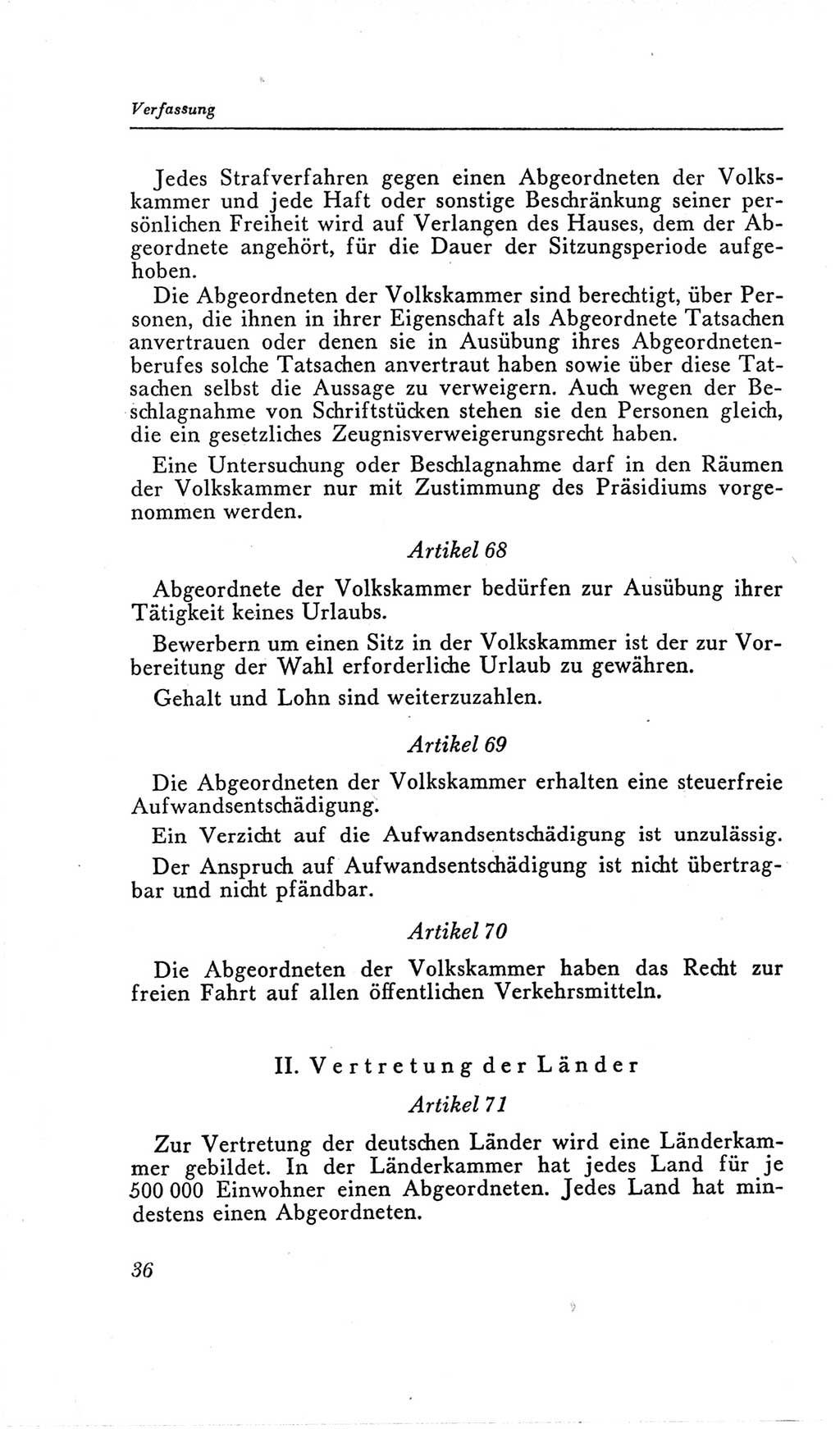 Verfassung

Jedes Strafverfahren gegen einen Abgeordneten der Volkskammer und jede Haft oder sonstige Beschränkung seiner persönlichen Freiheit wird auf Verlangen des Hauses, dem der Abgeordnete angehört, für die Dauer der Sitzungsperiode aufgehoben.

Die Abgeordneten der Volkskammer sind berechtigt, über Personen, die ihnen in ihrer Eigenschaft als Abgeordnete Tatsachen anvertrauen oder denen sie in Ausübung ihres Abgeordnetenberufes solche Tatsachen anvertraut haben sowie über diese Tatsachen selbst die Aussage zu verweigern. Auch wegen der Beschlagnahme von Schriftstücken stehen sie den Personen gleich, die ein gesetzliches Zeugnisverweigerungsrecht haben.

Eine Untersuchung oder Beschlagnahme darf in den Räumen der Volkskammer nur mit Zustimmung des Präsidiums vorgenommen werden.

Artikel 68

Abgeordnete der Volkskammer bedürfen zur Ausübung ihrer Tätigkeit keines Urlaubs.

Bewerbern um einen Sitz in der Volkskammer ist der zur Vorbereitung der Wahl erforderliche Urlaub zu gewähren.

Gehalt und Lohn sind weiterzuzahlen.

Artikel 69

Die Abgeordneten der Volkskammer erhalten eine steuerfreie Aufwandsentschädigung.

Ein Verzicht auf die Aufwandsentschädigung ist unzulässig.

Der Anspruch auf Aufwandsentschädigung ist nicht übertragbar und nicht pfändbar.

Artikel 70

Die Abgeordneten der Volkskammer haben das Recht zur freien Fahrt auf allen öffentlichen Verkehrsmitteln.

II. Vertretung der Länder

Artikel 71

Zur Vertretung der deutschen Länder wird eine Länderkammer gebildet. In der Länderkammer hat jedes Land für je 500 000 Einwohner einen Abgeordneten. Jedes Land hat mindestens einen Abgeordneten.

36